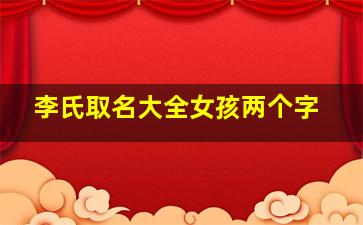 李氏取名大全女孩两个字